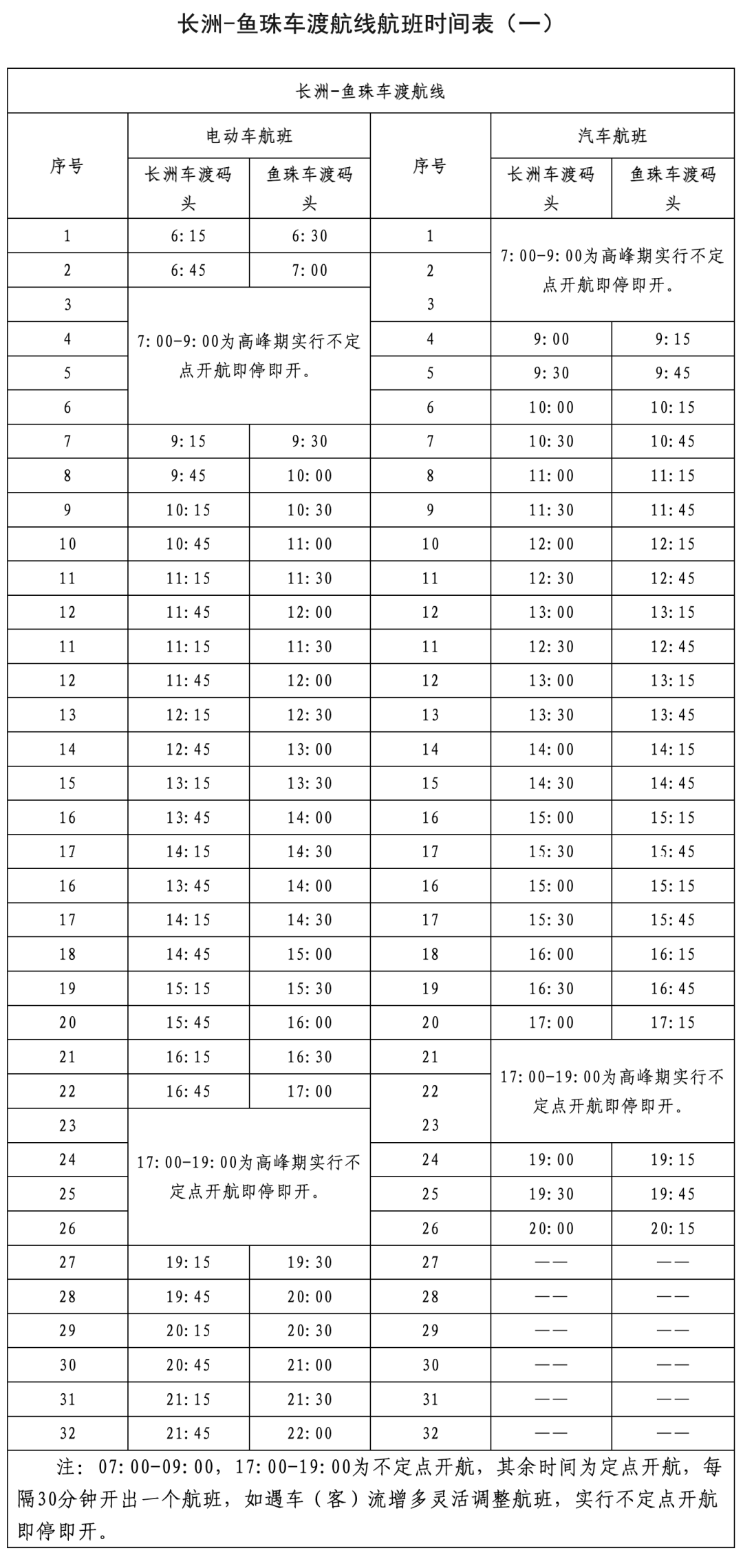 长洲-鱼珠车渡航线航班时间表（一）

| 长洲-鱼珠车渡航线 | | | | | |
|---|---|---|---|---|---|
| 序号 | 电动车航班 | | 序号 | 汽车航班 | |
| | 长洲车渡码头 | 鱼珠车渡码头 | | 长洲车渡码头 | 鱼珠车渡码头 |
| 1 | 6:15 | 6:30 | 1 | 7:00-9:00为高峰期实行不定点开航即停即开。 | |
| 2 | 6:45 | 7:00 | 2 | | |
| 3 | 7:00-9:00为高峰期实行不定点开航即停即开。 | | 3 | | |
| 4 | | | 4 | 9:00 | 9:15 |
| 5 | | | 5 | 9:30 | 9:45 |
| 6 | | | 6 | 10:00 | 10:15 |
| 7 | 9:15 | 9:30 | 7 | 10:30 | 10:45 |
| 8 | 9:45 | 10:00 | 8 | 11:00 | 11:15 |
| 9 | 10:15 | 10:30 | 9 | 11:30 | 11:45 |
| 10 | 10:45 | 11:00 | 10 | 12:00 | 12:15 |
| 11 | 11:15 | 11:30 | 11 | 12:30 | 12:45 |
| 12 | 11:45 | 12:00 | 12 | 13:00 | 13:15 |
| 11 | 11:15 | 11:30 | 11 | 12:30 | 12:45 |
| 12 | 11:45 | 12:00 | 12 | 13:00 | 13:15 |
| 13 | 12:15 | 12:30 | 13 | 13:30 | 13:45 |
| 14 | 12:45 | 13:00 | 14 | 14:00 | 14:15 |
| 15 | 13:15 | 13:30 | 15 | 14:30 | 14:45 |
| 16 | 13:45 | 14:00 | 16 | 15:00 | 15:15 |
| 17 | 14:15 | 14:30 | 17 | 15:30 | 15:45 |
| 16 | 13:45 | 14:00 | 16 | 15:00 | 15:15 |
| 17 | 14:15 | 14:30 | 17 | 15:30 | 15:45 |
| 18 | 14:45 | 15:00 | 18 | 16:00 | 16:15 |
| 19 | 15:15 | 15:30 | 19 | 16:30 | 16:45 |
| 20 | 15:45 | 16:00 | 20 | 17:00 | 17:15 |
| 21 | 16:15 | 16:30 | 21 | 17:00-19:00为高峰期实行不定点开航即停即开。 | |
| 22 | 16:45 | 17:00 | 22 | | |
| 23 | 17:00-19:00为高峰期实行不定点开航即停即开。 | | 23 | | |
| 24 | | | 24 | 19:00 | 19:15 |
| 25 | | | 25 | 19:30 | 19:45 |
| 26 | | | 26 | 20:00 | 20:15 |
| 27 | 19:15 | 19:30 | 27 | —— | —— |
| 28 | 19:45 | 20:00 | 28 | —— | —— |
| 29 | 20:15 | 20:30 | 29 | —— | —— |
| 30 | 20:45 | 21:00 | 30 | —— | —— |
| 31 | 21:15 | 21:30 | 31 | —— | —— |
| 32 | 21:45 | 22:00 | 32 | —— | —— |

注：07:00-09:00，17:00-19:00为不定点开航，其余时间为定点开航，每隔30分钟开出一个航班，如遇车（客）流增多灵活调整航班，实行不定点开航即停即开。